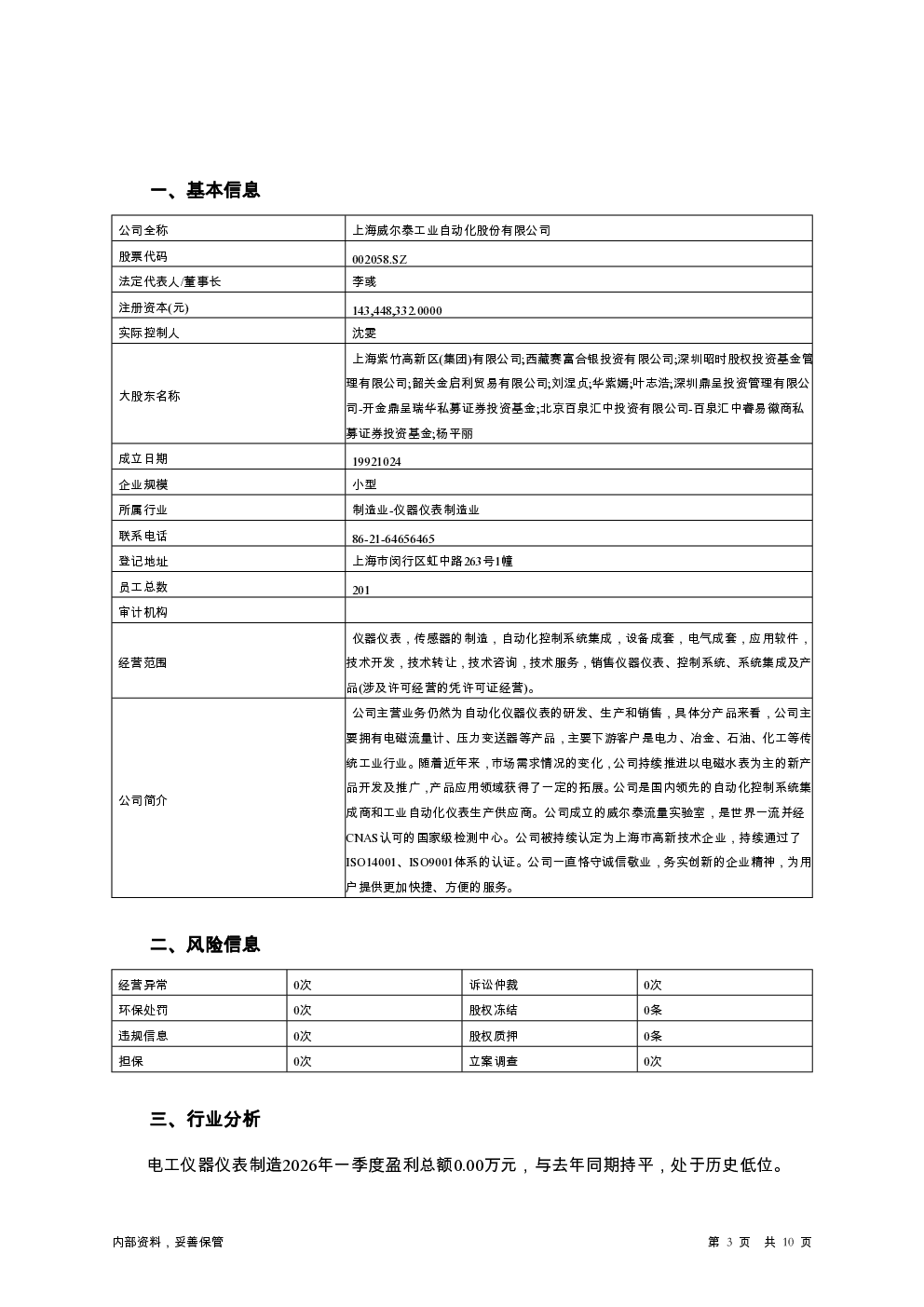 一、基本信息

| 公司全称 | 上海威尔泰工业自动化股份有限公司 |
|---|---|
| 股票代码 | 002058.SZ |
| 法定代表人/董事长 | 李彧 |
| 注册资本(元) | 143,448,332.0000 |
| 实际控制人 | 沈雯 |
| 大股东名称 | 上海紫竹高新区(集团)有限公司;西藏赛富合银投资有限公司;深圳昭时股权投资基金管理有限公司;韶关金启利贸易有限公司;刘涅贞;华紫嫣;叶志浩;深圳鼎呈投资管理有限公司-开金鼎呈瑞华私募证券投资基金;北京百泉汇中投资有限公司-百泉汇中睿易徽商私募证券投资基金;杨平丽 |
| 成立日期 | 19921024 |
| 企业规模 | 小型 |
| 所属行业 | 制造业-仪器仪表制造业 |
| 联系电话 | 86-21-64656465 |
| 登记地址 | 上海市闵行区虹中路263号1幢 |
| 员工总数 | 201 |
| 审计机构 | |
| 经营范围 | 仪器仪表，传感器的制造，自动化控制系统集成，设备成套，电气成套，应用软件，技术开发，技术转让，技术咨询，技术服务，销售仪器仪表、控制系统、系统集成及产品(涉及许可经营的凭许可证经营)。 |
| 公司简介 | 公司主营业务仍然为自动化仪器仪表的研发、生产和销售，具体分产品来看，公司主要拥有电磁流量计、压力变送器等产品，主要下游客户是电力、冶金、石油、化工等传统工业行业。随着近年来，市场需求情况的变化，公司持续推进以电磁水表为主的新产品开发及推广，产品应用领域获得了一定的拓展。公司是国内领先的自动化控制系统集成商和工业自动化仪表生产供应商。公司成立的威尔泰流量实验室，是世界一流并经CNAS认可的国家级检测中心。公司被持续认定为上海市高新技术企业，持续通过了ISO14001、ISO9001体系的认证。公司一直恪守诚信敬业，务实创新的企业精神，为用户提供更加快捷、方便的服务。 |

二、风险信息

| 经营异常 | 0次 | 诉讼仲裁 | 0次 |
|---|---|---|---|
| 环保处罚 | 0次 | 股权冻结 | 0条 |
| 违规信息 | 0次 | 股权质押 | 0条 |
| 担保 | 0次 | 立案调查 | 0次 |

三、行业分析

电工仪器仪表制造2026年一季度盈利总额0.00万元，与去年同期持平，处于历史低位。

内部资料，妥善保管

第 3 页 共 10 页